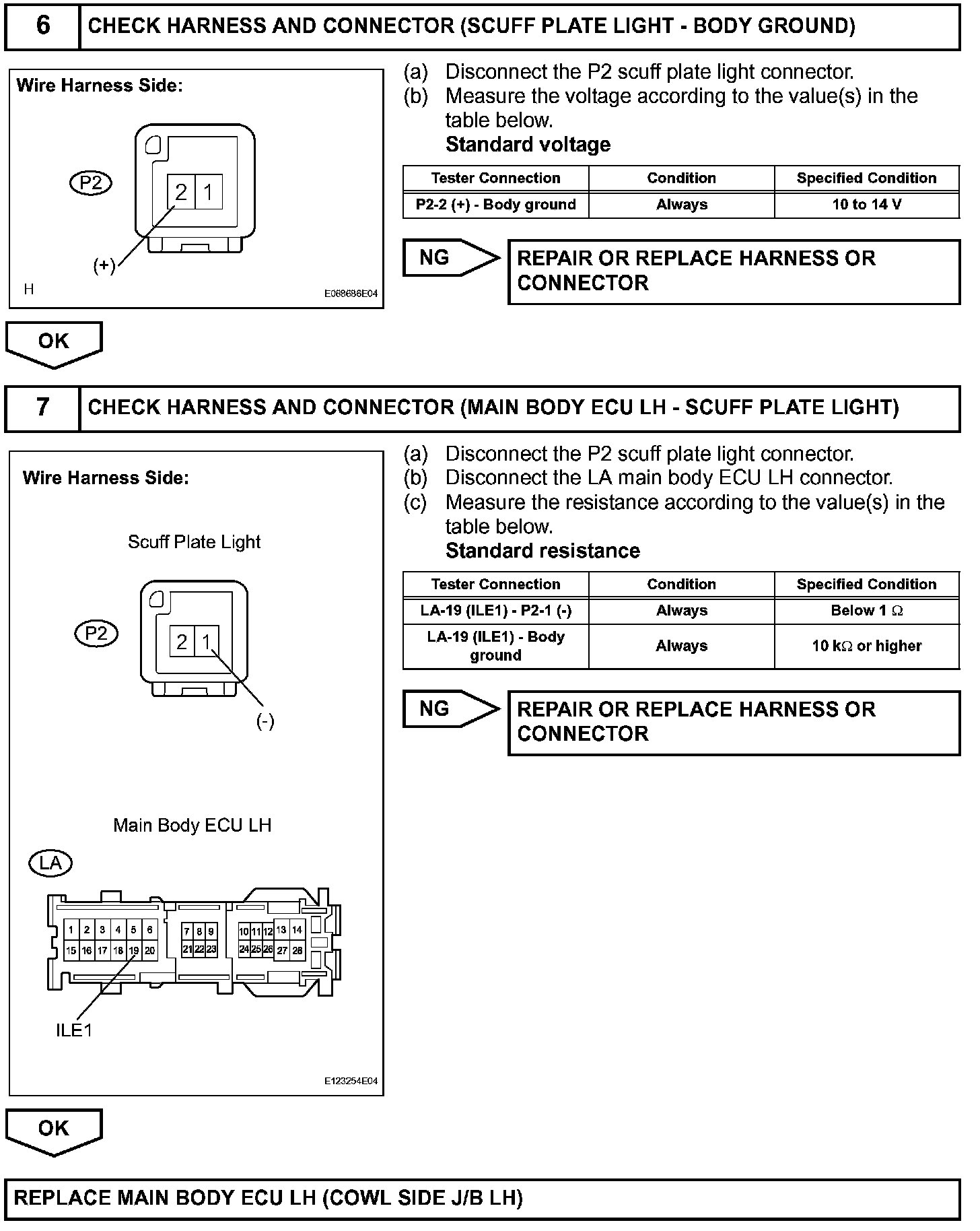 6 CHECK HARNESS AND CONNECTOR (SCUFF PLATE LIGHT - BODY GROUND)

Wire Harness Side:

P2

2 1

(+)

H E068686E04

(a) Disconnect the P2 scuff plate light connector.
(b) Measure the voltage according to the value(s) in the table below.
Standard voltage

| Tester Connection | Condition | Specified Condition |
|---|---|---|
| P2-2 (+) - Body ground | Always | 10 to 14 V |

NG REPAIR OR REPLACE HARNESS OR CONNECTOR

OK

7 CHECK HARNESS AND CONNECTOR (MAIN BODY ECU LH - SCUFF PLATE LIGHT)

Wire Harness Side:

Scuff Plate Light

P2

2 1

(-)

Main Body ECU LH

LA

1 2 3 4 5 6 7 8 9 10 11 12 13 14
15 16 17 18 19 20 21 22 23 24 25 26 27 28

ILE1

E123254E04

(a) Disconnect the P2 scuff plate light connector.
(b) Disconnect the LA main body ECU LH connector.
(c) Measure the resistance according to the value(s) in the table below.
Standard resistance

| Tester Connection | Condition | Specified Condition |
|---|---|---|
| LA-19 (ILE1) - P2-1 (-) | Always | Below 1 $\Omega$ |
| LA-19 (ILE1) - Body ground | Always | 10 k$\Omega$ or higher |

NG REPAIR OR REPLACE HARNESS OR CONNECTOR

OK

REPLACE MAIN BODY ECU LH (COWL SIDE J/B LH)